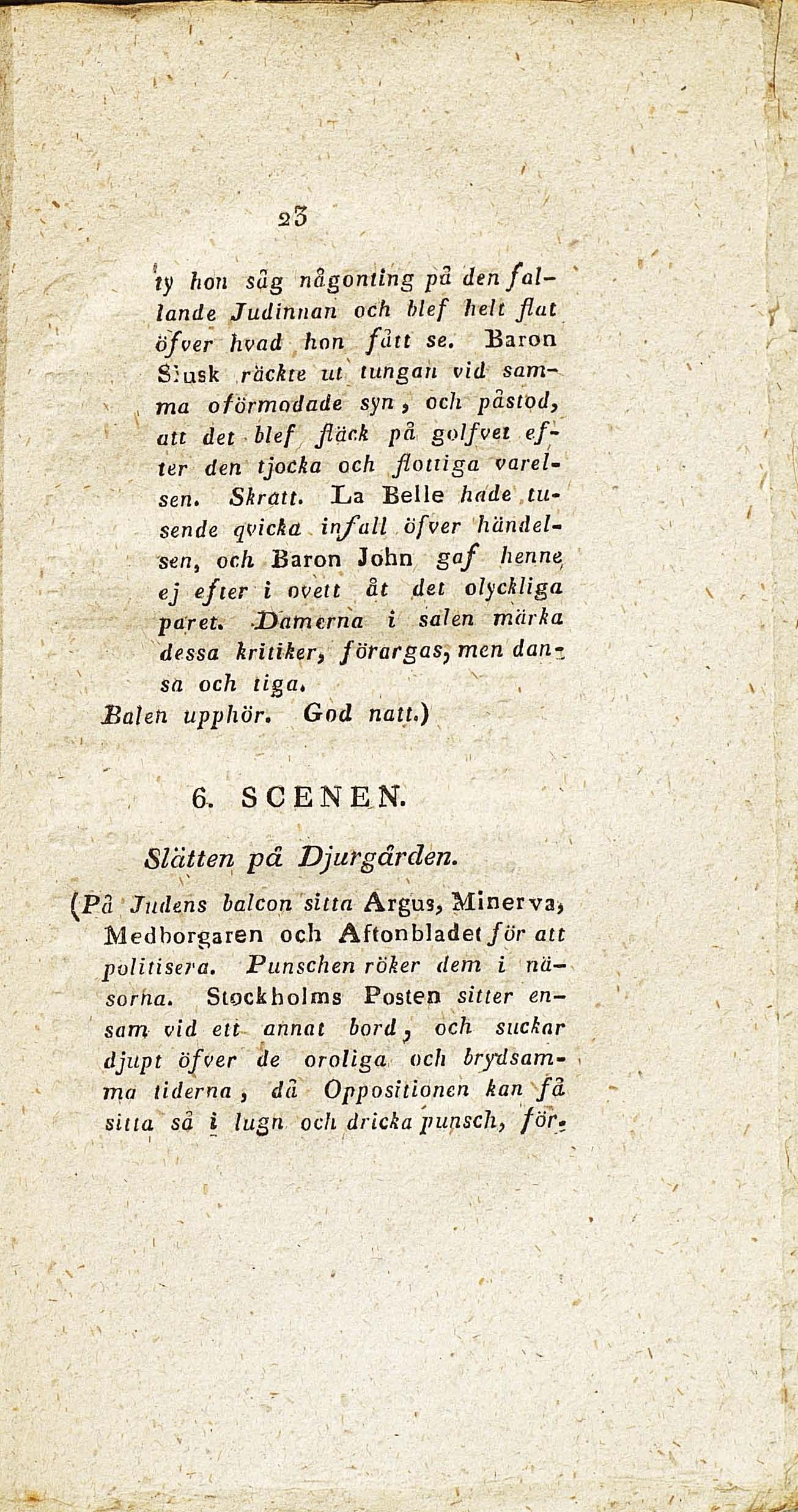 23

ty hon såg någonting på den fallande Judinnan och blef helt flat öfver hvad hon fått se. Baron Slusk räckte ut tungan vid samma oförmodade syn, och påstod, att det blef fläck på golfvet efter den tjocka och flottiga varelsen. Skratt. La Belle hade tusende qvicka infall öfver händelsen, och Baron John gaf henne ej efter i ovett åt det olyckliga paret. Damerna i salen märka dessa kritiker, förargas, men dansa och tiga.
Balen upphör. God natt.)

6. SCENEN.

Slätten på Djurgården.

(På Judens balcon sitta Argus, Minerva, Medborgaren och Aftonbladet för att politisera. Punschen röker dem i näsorna. Stockholms Posten sitter ensam vid ett annat bord, och suckar djupt öfver de oroliga och brydsamma tiderna, då Oppositionen kan få sitta så i lugn och dricka punsch, för-